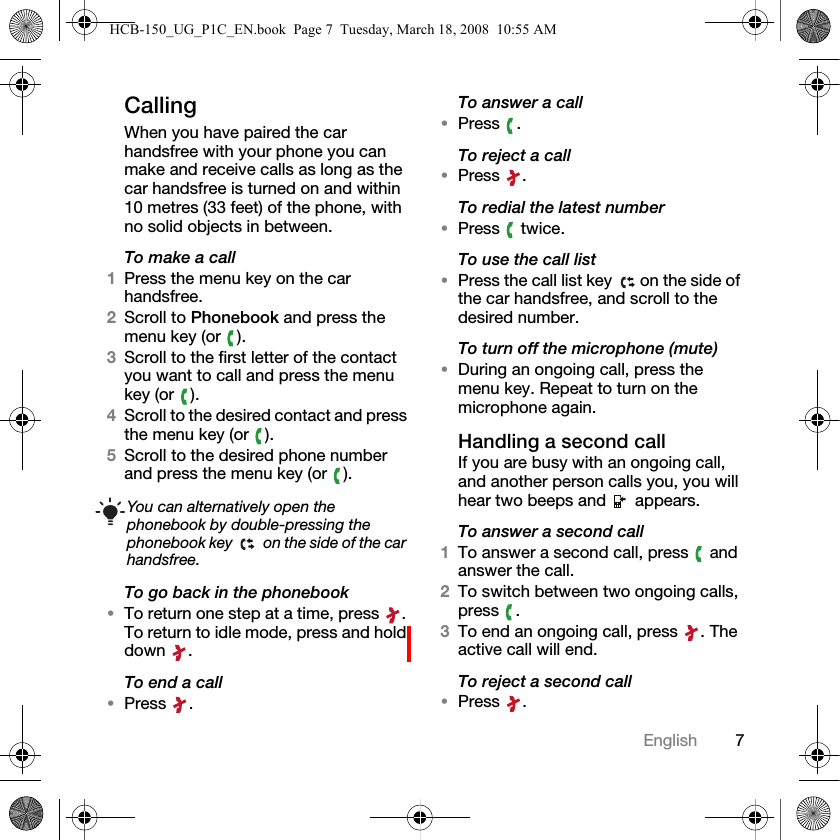 HCB-150_UG_P1C_EN.book Page 7 Tuesday, March 18, 2008 10:55 AM

Calling

When you have paired the car handsfree with your phone you can make and receive calls as long as the car handsfree is turned on and within 10 metres (33 feet) of the phone, with no solid objects in between.

To make a call

1 Press the menu key on the car handsfree.
2 Scroll to Phonebook and press the menu key (or ).
3 Scroll to the first letter of the contact you want to call and press the menu key (or ).
4 Scroll to the desired contact and press the menu key (or ).
5 Scroll to the desired phone number and press the menu key (or ).

You can alternatively open the phonebook by double-pressing the phonebook key on the side of the car handsfree.

To go back in the phonebook

• To return one step at a time, press . To return to idle mode, press and hold down .

To end a call

• Press .

To answer a call

• Press .

To reject a call

• Press .

To redial the latest number

• Press twice.

To use the call list

• Press the call list key on the side of the car handsfree, and scroll to the desired number.

To turn off the microphone (mute)

• During an ongoing call, press the menu key. Repeat to turn on the microphone again.

Handling a second call

If you are busy with an ongoing call, and another person calls you, you will hear two beeps and appears.

To answer a second call

1 To answer a second call, press and answer the call.
2 To switch between two ongoing calls, press .
3 To end an ongoing call, press . The active call will end.

To reject a second call

• Press .

English 7